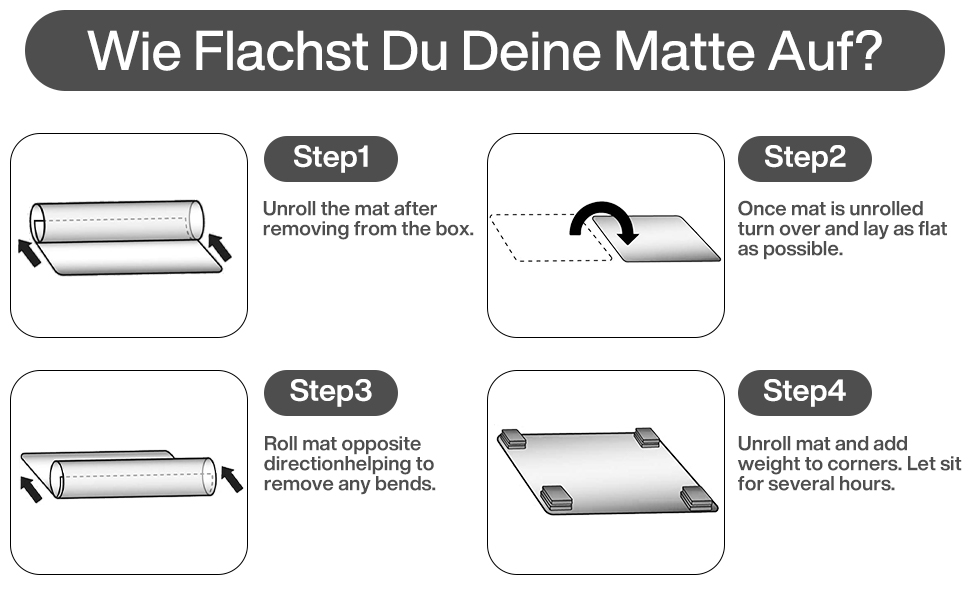 Wie Flachst Du Deine Matte Auf?

Step1

Unroll the mat after removing from the box.

Step2

Once mat is unrolled turn over and lay as flat as possible.

Step3

Roll mat opposite directionhelping to remove any bends.

Step4

Unroll mat and add weight to corners. Let sit for several hours.